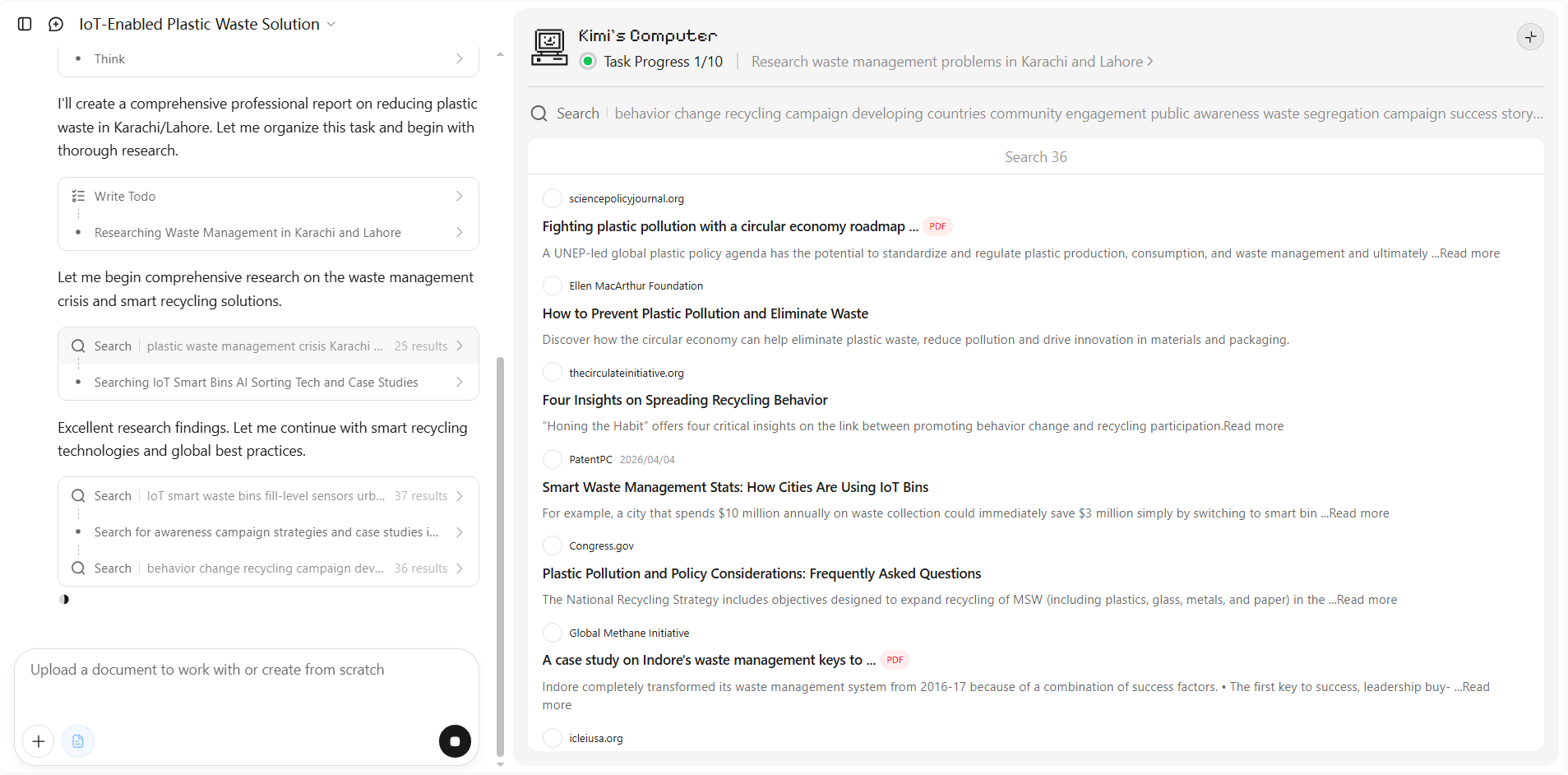 IoT-Enabled Plastic Waste Solution

Think

I'll create a comprehensive professional report on reducing plastic waste in Karachi/Lahore. Let me organize this task and begin with thorough research.

Write Todo

Researching Waste Management in Karachi and Lahore

Let me begin comprehensive research on the waste management crisis and smart recycling solutions.

Search | plastic waste management crisis Karachi ... 25 results

Searching IoT Smart Bins AI Sorting Tech and Case Studies

Excellent research findings. Let me continue with smart recycling technologies and global best practices.

Search | IoT smart waste bins fill-level sensors urb... 37 results

Search for awareness campaign strategies and case studies i...

Search | behavior change recycling campaign dev... 36 results

Upload a document to work with or create from scratch

Kimi's Computer
Task Progress 1/10 | Research waste management problems in Karachi and Lahore

Search | behavior change recycling campaign developing countries community engagement public awareness waste segregation campaign success story...

Search 36

sciencepolicyjournal.org
Fighting plastic pollution with a circular economy roadmap ... PDF
A UNEP-led global plastic policy agenda has the potential to standardize and regulate plastic production, consumption, and waste management and ultimately ...Read more

Ellen MacArthur Foundation
How to Prevent Plastic Pollution and Eliminate Waste
Discover how the circular economy can help eliminate plastic waste, reduce pollution and drive innovation in materials and packaging.

thecirculateinitiative.org
Four Insights on Spreading Recycling Behavior
"Honing the Habit" offers four critical insights on the link between promoting behavior change and recycling participation.Read more

PatentPC 2026/04/04
Smart Waste Management Stats: How Cities Are Using IoT Bins
For example, a city that spends $10 million annually on waste collection could immediately save $3 million simply by switching to smart bin ...Read more

Congress.gov
Plastic Pollution and Policy Considerations: Frequently Asked Questions
The National Recycling Strategy includes objectives designed to expand recycling of MSW (including plastics, glass, metals, and paper) in the ...Read more

Global Methane Initiative
A case study on Indore's waste management keys to ... PDF
Indore completely transformed its waste management system from 2016-17 because of a combination of success factors. • The first key to success, leadership buy- ...Read more

icleiusa.org